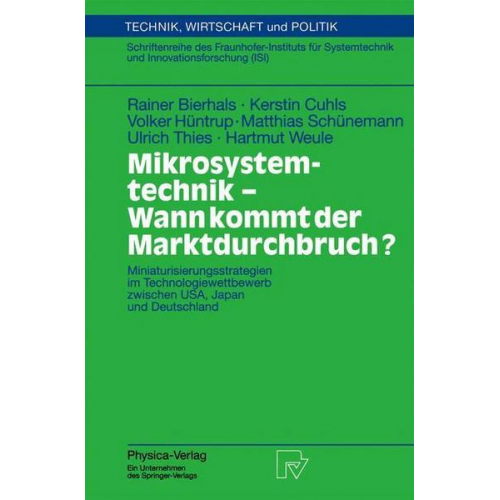 TECHNIK, WIRTSCHAFT und POLITIK

Schriftenreihe des Fraunhofer-Instituts für Systemtechnik und Innovationsforschung (ISI)

Rainer Bierhals · Kerstin Cuhls
Volker Hüntrup · Matthias Schünemann
Ulrich Thies · Hartmut Weule

Mikrosystemtechnik – Wann kommt der Marktdurchbruch?

Miniaturisierungsstrategien im Technologiewettbewerb zwischen USA, Japan und Deutschland

Physica-Verlag
Ein Unternehmen des Springer-Verlags